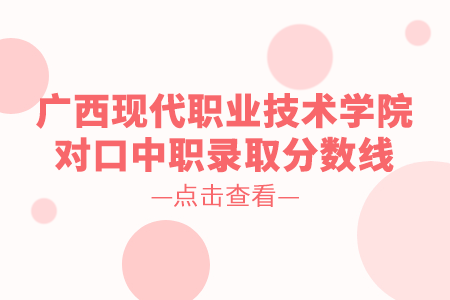 广西现代职业技术学院
对口中职录取分数线

—点击查看—